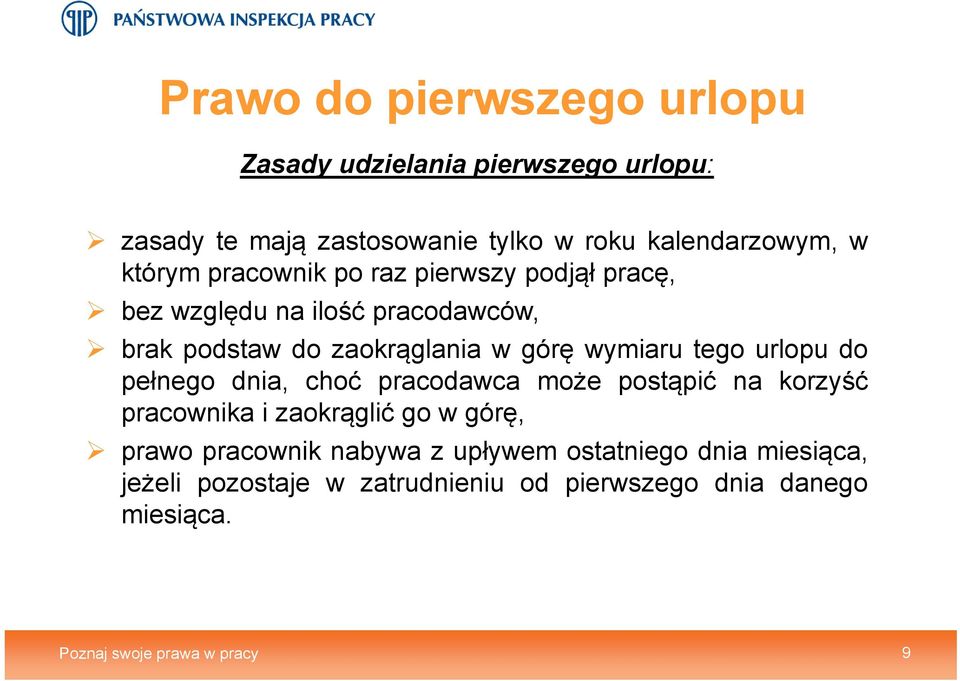 PAŃSTWOWA INSPEKCJA PRACY

Prawo do pierwszego urlopu

Zasady udzielania pierwszego urlopu:

➢ zasady te mają zastosowanie tylko w roku kalendarzowym, w którym pracownik po raz pierwszy podjął pracę,

➢ bez względu na ilość pracodawców,

➢ brak podstaw do zaokrąglania w górę wymiaru tego urlopu do pełnego dnia, choć pracodawca może postąpić na korzyść pracownika i zaokrąglić go w górę,

➢ prawo pracownik nabywa z upływem ostatniego dnia miesiąca, jeżeli pozostaje w zatrudnieniu od pierwszego dnia danego miesiąca.

Poznaj swoje prawa w pracy

9